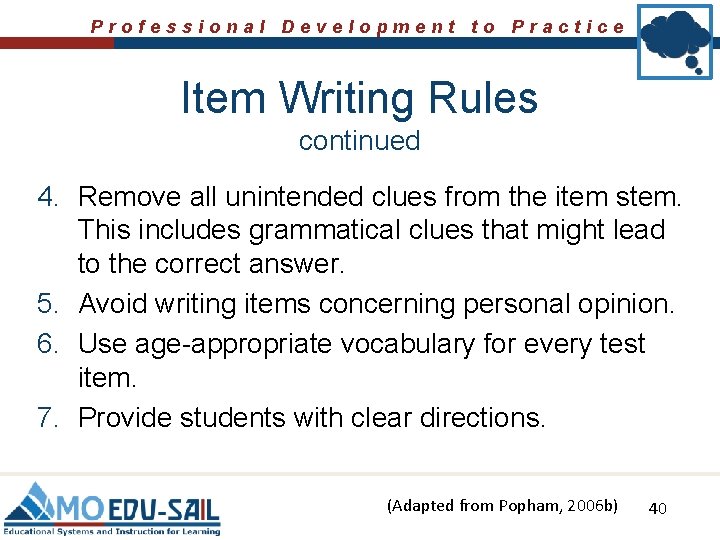 Professional Development to Practice

Item Writing Rules
continued

4. Remove all unintended clues from the item stem. This includes grammatical clues that might lead to the correct answer.
5. Avoid writing items concerning personal opinion.
6. Use age-appropriate vocabulary for every test item.
7. Provide students with clear directions.

MO EDU-SAIL
Educational Systems and Instruction for Learning

(Adapted from Popham, 2006b)

40